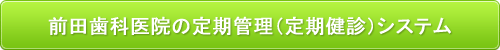 前田歯科医院の定期管理（定期健診）システム